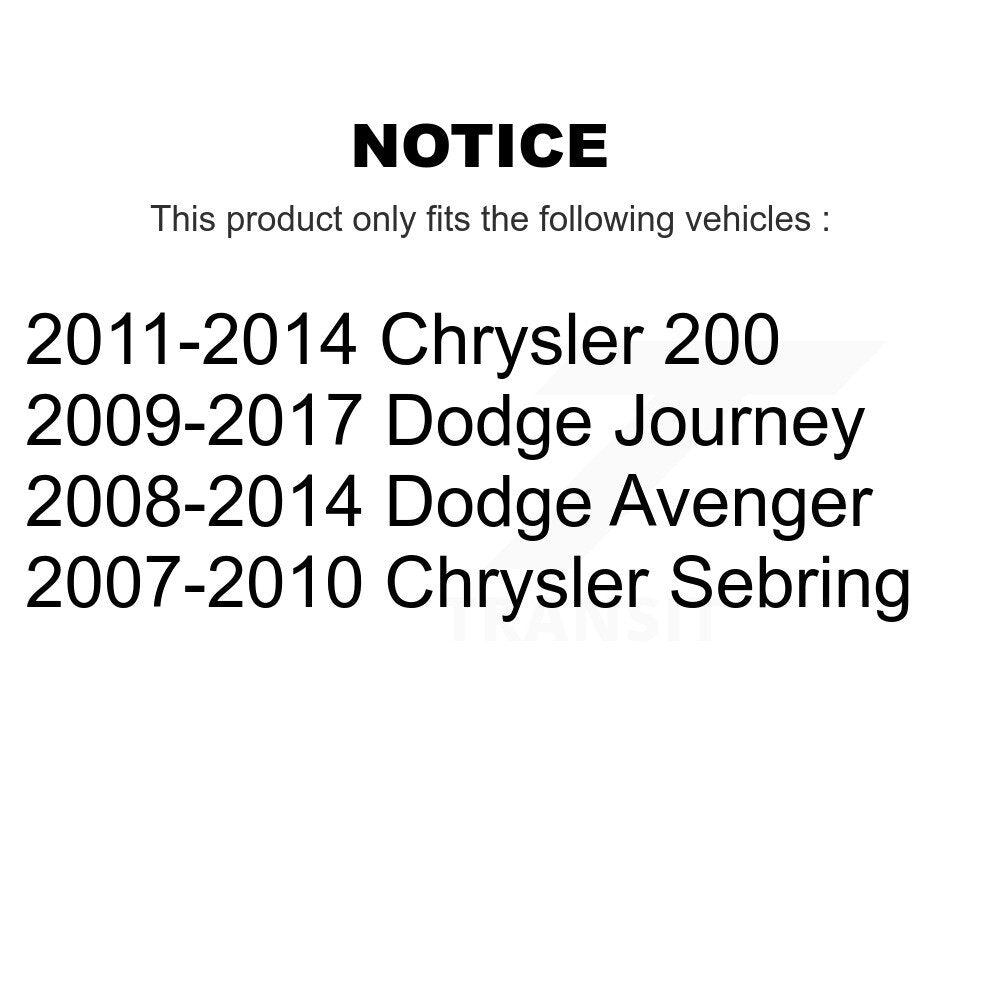 NOTICE

This product only fits the following vehicles :

2011-2014 Chrysler 200
2009-2017 Dodge Journey
2008-2014 Dodge Avenger
2007-2010 Chrysler Sebring

TRANSIT